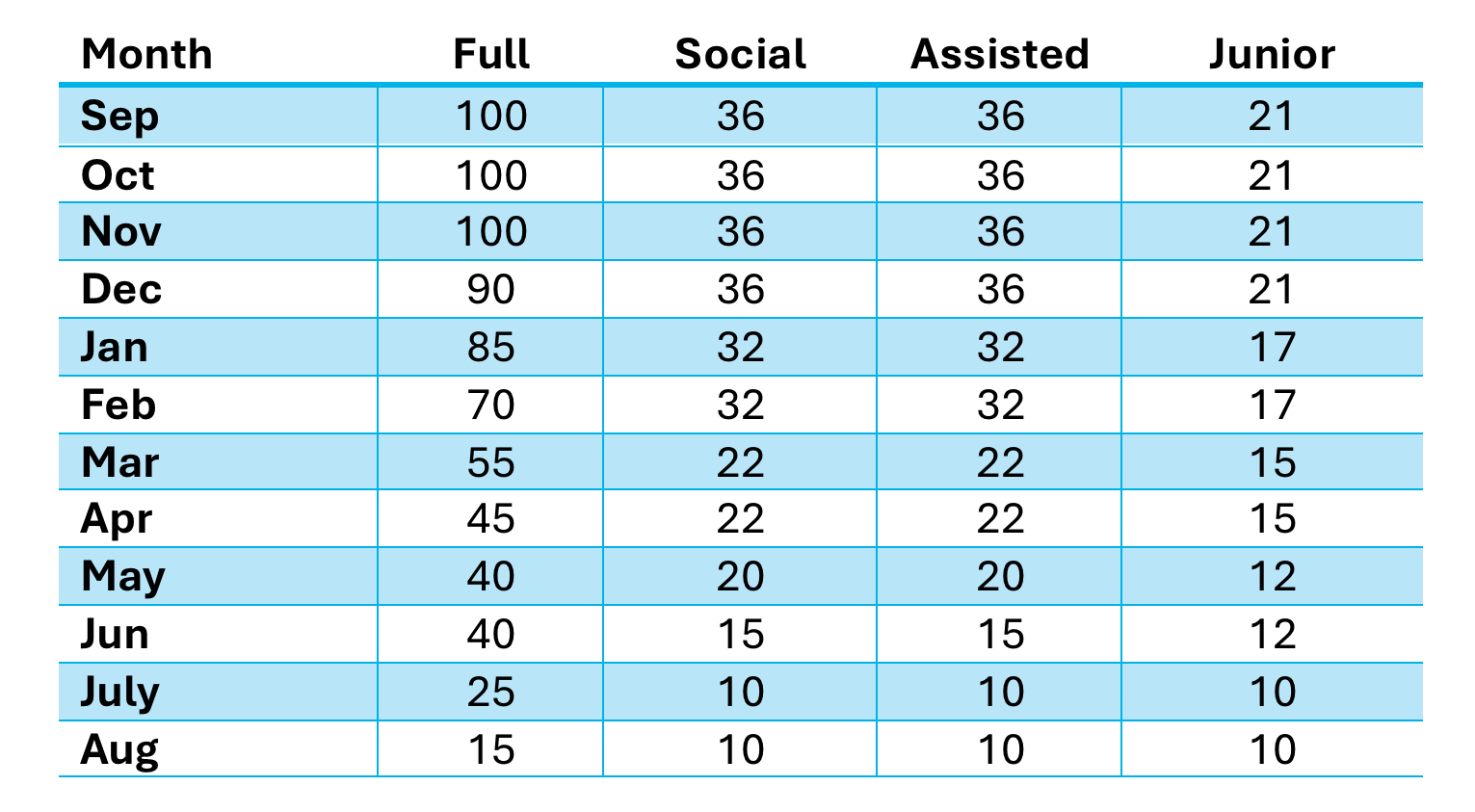 | Month | Full | Social | Assisted | Junior |
|---|---|---|---|---|
| Sep | 100 | 36 | 36 | 21 |
| Oct | 100 | 36 | 36 | 21 |
| Nov | 100 | 36 | 36 | 21 |
| Dec | 90 | 36 | 36 | 21 |
| Jan | 85 | 32 | 32 | 17 |
| Feb | 70 | 32 | 32 | 17 |
| Mar | 55 | 22 | 22 | 15 |
| Apr | 45 | 22 | 22 | 15 |
| May | 40 | 20 | 20 | 12 |
| Jun | 40 | 15 | 15 | 12 |
| July | 25 | 10 | 10 | 10 |
| Aug | 15 | 10 | 10 | 10 |